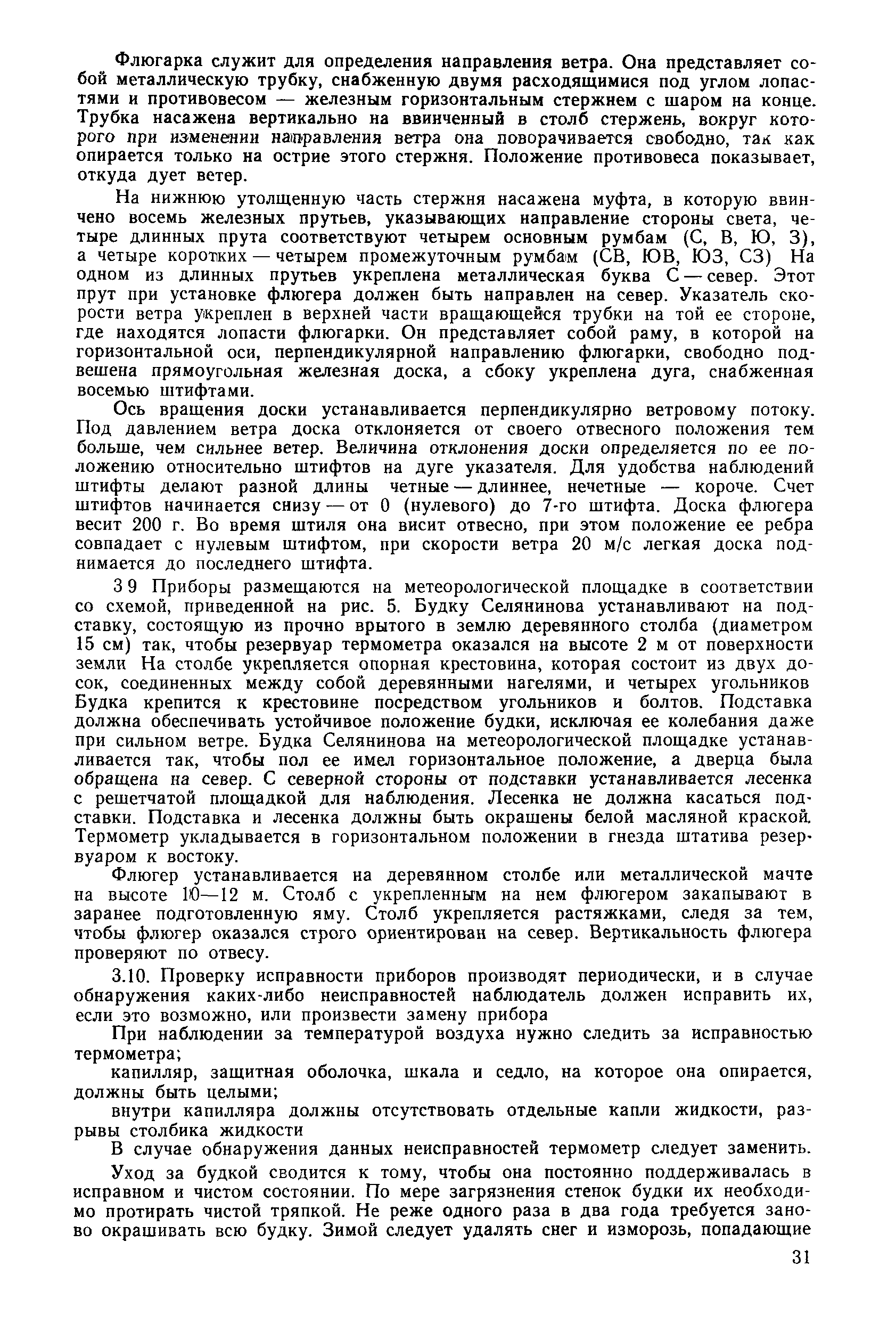 Флюгарка служит для определения направления ветра. Она представляет собой металлическую трубку, снабженную двумя расходящимися под углом лопастями и противовесом — железным горизонтальным стержнем с шаром на конце. Трубка насажена вертикально на ввинченный в столб стержень, вокруг которого при изменении направления ветра она поворачивается свободно, так как опирается только на острие этого стержня. Положение противовеса показывает, откуда дует ветер.

На нижнюю утолщенную часть стержня насажена муфта, в которую ввинчено восемь железных прутьев, указывающих направление стороны света, четыре длинных прута соответствуют четырем основным румбам (С, В, Ю, З), а четыре коротких — четырем промежуточным румбам (СВ, ЮВ, ЮЗ, СЗ) На одном из длинных прутьев укреплена металлическая буква С — север. Этот прут при установке флюгера должен быть направлен на север. Указатель скорости ветра укреплен в верхней части вращающейся трубки на той ее стороне, где находятся лопасти флюгарки. Он представляет собой раму, в которой на горизонтальной оси, перпендикулярной направлению флюгарки, свободно подвешена прямоугольная железная доска, а сбоку укреплена дуга, снабженная восемью штифтами.

Ось вращения доски устанавливается перпендикулярно ветровому потоку. Под давлением ветра доска отклоняется от своего отвесного положения тем больше, чем сильнее ветер. Величина отклонения доски определяется по ее положению относительно штифтов на дуге указателя. Для удобства наблюдений штифты делают разной длины четные — длиннее, нечетные — короче. Счет штифтов начинается снизу — от 0 (нулевого) до 7-го штифта. Доска флюгера весит 200 г. Во время штиля она висит отвесно, при этом положение ее ребра совпадает с нулевым штифтом, при скорости ветра 20 м/с легкая доска поднимается до последнего штифта.

3 9 Приборы размещаются на метеорологической площадке в соответствии со схемой, приведенной на рис. 5. Будку Селянинова устанавливают на подставку, состоящую из прочно врытого в землю деревянного столба (диаметром 15 см) так, чтобы резервуар термометра оказался на высоте 2 м от поверхности земли На столбе укрепляется опорная крестовина, которая состоит из двух досок, соединенных между собой деревянными нагелями, и четырех угольников Будка крепится к крестовине посредством угольников и болтов. Подставка должна обеспечивать устойчивое положение будки, исключая ее колебания даже при сильном ветре. Будка Селянинова на метеорологической площадке устанавливается так, чтобы пол ее имел горизонтальное положение, а дверца была обращена на север. С северной стороны от подставки устанавливается лесенка с решетчатой площадкой для наблюдения. Лесенка не должна касаться подставки. Подставка и лесенка должны быть окрашены белой масляной краской. Термометр укладывается в горизонтальном положении в гнезда штатива резервуаром к востоку.

Флюгер устанавливается на деревянном столбе или металлической мачте на высоте 10—12 м. Столб с укрепленным на нем флюгером закапывают в заранее подготовленную яму. Столб укрепляется растяжками, следя за тем, чтобы флюгер оказался строго ориентирован на север. Вертикальность флюгера проверяют по отвесу.

3.10. Проверку исправности приборов производят периодически, и в случае обнаружения каких-либо неисправностей наблюдатель должен исправить их, если это возможно, или произвести замену прибора

При наблюдении за температурой воздуха нужно следить за исправностью термометра;

капилляр, защитная оболочка, шкала и седло, на которое она опирается, должны быть целыми;

внутри капилляра должны отсутствовать отдельные капли жидкости, разрывы столбика жидкости

В случае обнаружения данных неисправностей термометр следует заменить.

Уход за будкой сводится к тому, чтобы она постоянно поддерживалась в исправном и чистом состоянии. По мере загрязнения стенок будки их необходимо протирать чистой тряпкой. Не реже одного раза в два года требуется заново окрашивать всю будку. Зимой следует удалять снег и изморозь, попадающие

31